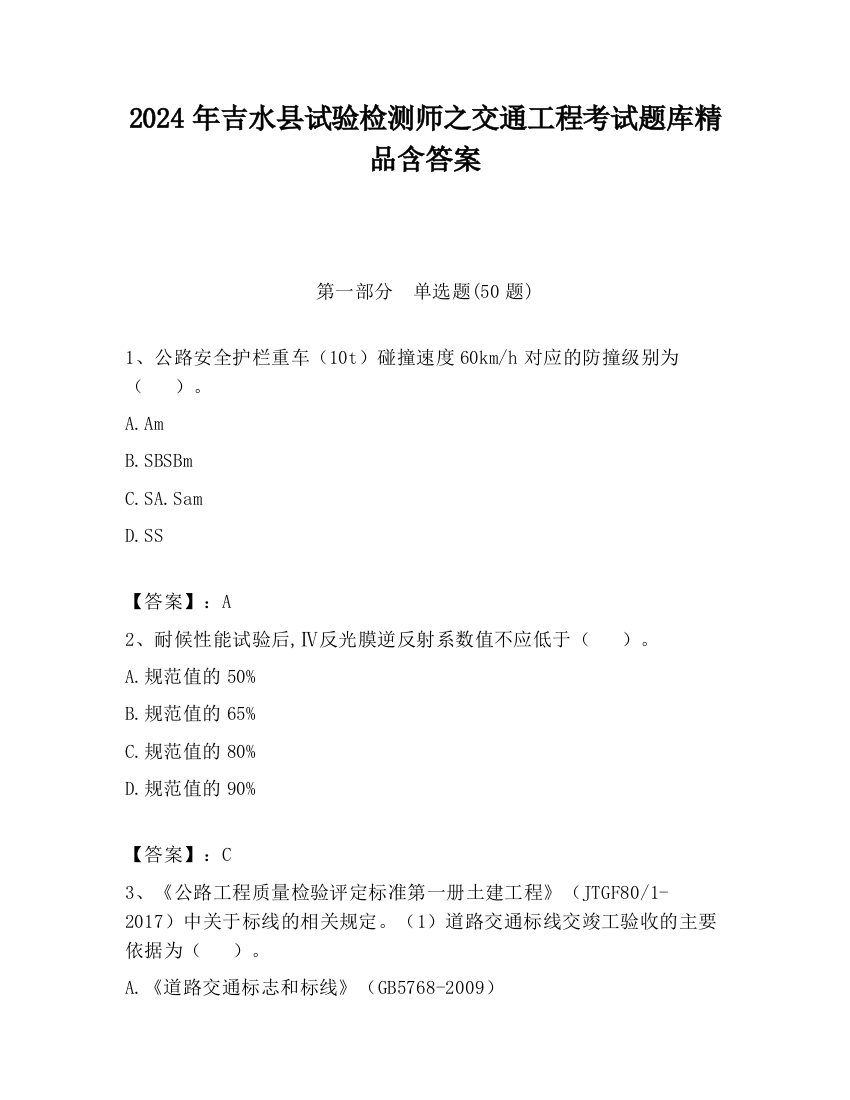 2024 年吉水县试验检测师之交通工程考试题库精品含答案

第一部分 单选题(50 题)

1、公路安全护栏重车（10t）碰撞速度 60km/h 对应的防撞级别为（ ）。

A. Am

B. SBSBm

C. SA. Sam

D. SS

【答案】：A

2、耐候性能试验后,Ⅳ反光膜逆反射系数值不应低于（ ）。

A. 规范值的 50%

B. 规范值的 65%

C. 规范值的 80%

D. 规范值的 90%

【答案】：C

3、《公路工程质量检验评定标准第一册土建工程》（JTGF80/1-2017）中关于标线的相关规定。（1）道路交通标线交竣工验收的主要依据为（ ）。

A. 《道路交通标志和标线》（GB5768-2009）